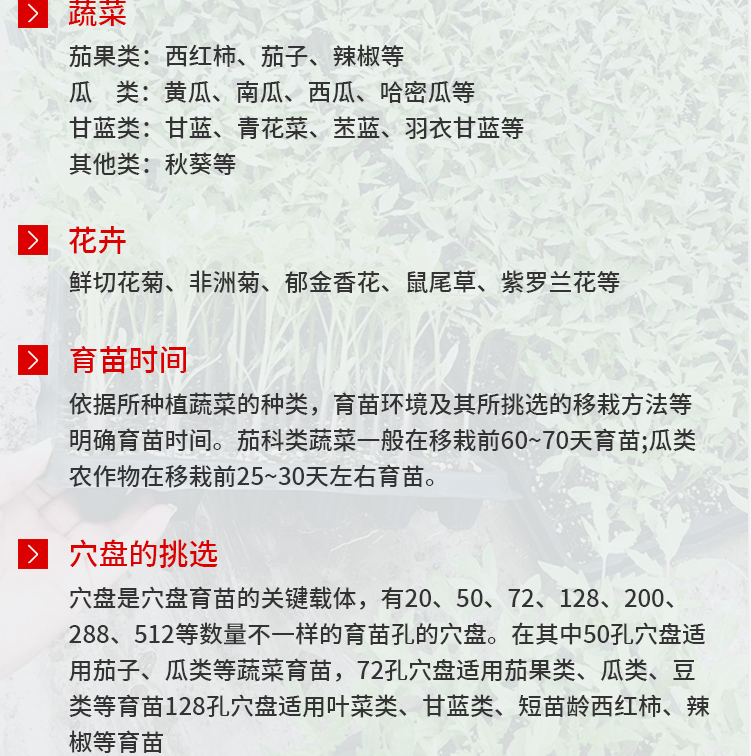 蔬菜

茄果类：西红柿、茄子、辣椒等
瓜　类：黄瓜、南瓜、西瓜、哈密瓜等
甘蓝类：甘蓝、青花菜、苤蓝、羽衣甘蓝等
其他类：秋葵等

花卉

鲜切花菊、非洲菊、郁金香花、鼠尾草、紫罗兰花等

育苗时间

依据所种植蔬菜的种类，育苗环境及其所挑选的移栽方法等明确育苗时间。茄科类蔬菜一般在移栽前60~70天育苗;瓜类农作物在移栽前25~30天左右育苗。

穴盘的挑选

穴盘是穴盘育苗的关键载体，有20、50、72、128、200、288、512等数量不一样的育苗孔的穴盘。在其中50孔穴盘适用茄子、瓜类等蔬菜育苗，72孔穴盘适用茄果类、瓜类、豆类等育苗128孔穴盘适用叶菜类、甘蓝类、短苗龄西红柿、辣椒等育苗